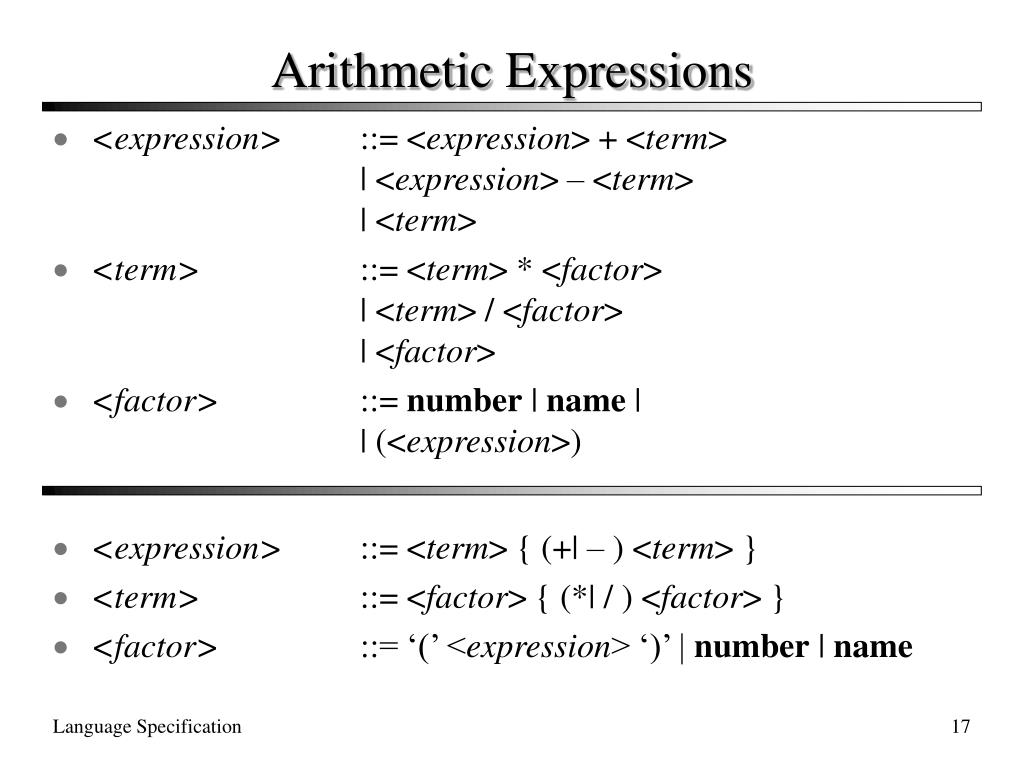 Arithmetic Expressions

• <expression> ::= <expression> + <term>
| <expression> – <term>
| <term>

• <term> ::= <term> * <factor>
| <term> / <factor>
| <factor>

• <factor> ::= number | name |
| (<expression>)

• <expression> ::= <term> { (+| – ) <term> }

• <term> ::= <factor> { (*| / ) <factor> }

• <factor> ::= ‘(’ <expression> ‘)’ | number | name

Language Specification

17